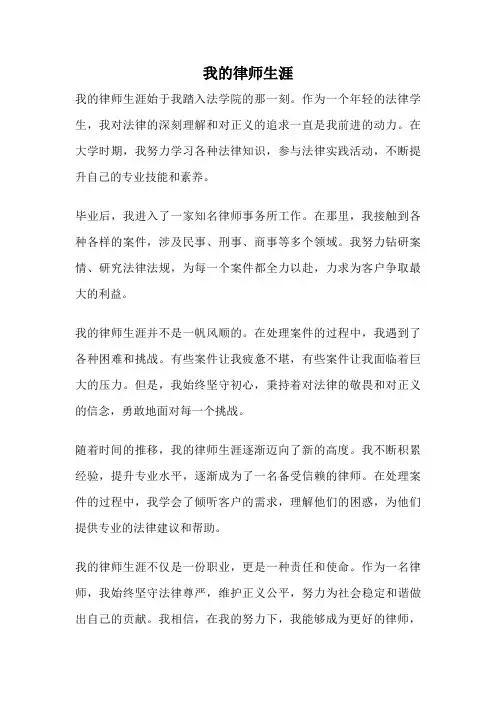 我的律师生涯

我的律师生涯始于我踏入法学院的那一刻。作为一个年轻的法律学生，我对法律的深刻理解和对正义的追求一直是我前进的动力。在大学时期，我努力学习各种法律知识，参与法律实践活动，不断提升自己的专业技能和素养。

毕业后，我进入了一家知名律师事务所工作。在那里，我接触到各种各样的案件，涉及民事、刑事、商事等多个领域。我努力钻研案情、研究法律法规，为每一个案件都全力以赴，力求为客户争取最大的利益。

我的律师生涯并不是一帆风顺的。在处理案件的过程中，我遇到了各种困难和挑战。有些案件让我疲惫不堪，有些案件让我面临着巨大的压力。但是，我始终坚守初心，秉持着对法律的敬畏和对正义的信念，勇敢地面对每一个挑战。

随着时间的推移，我的律师生涯逐渐迈向了新的高度。我不断积累经验，提升专业水平，逐渐成为了一名备受信赖的律师。在处理案件的过程中，我学会了倾听客户的需求，理解他们的困惑，为他们提供专业的法律建议和帮助。

我的律师生涯不仅是一份职业，更是一种责任和使命。作为一名律师，我始终坚守法律尊严，维护正义公平，努力为社会稳定和谐做出自己的贡献。我相信，在我的努力下，我能够成为更好的律师，